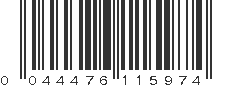 0 044476 115974